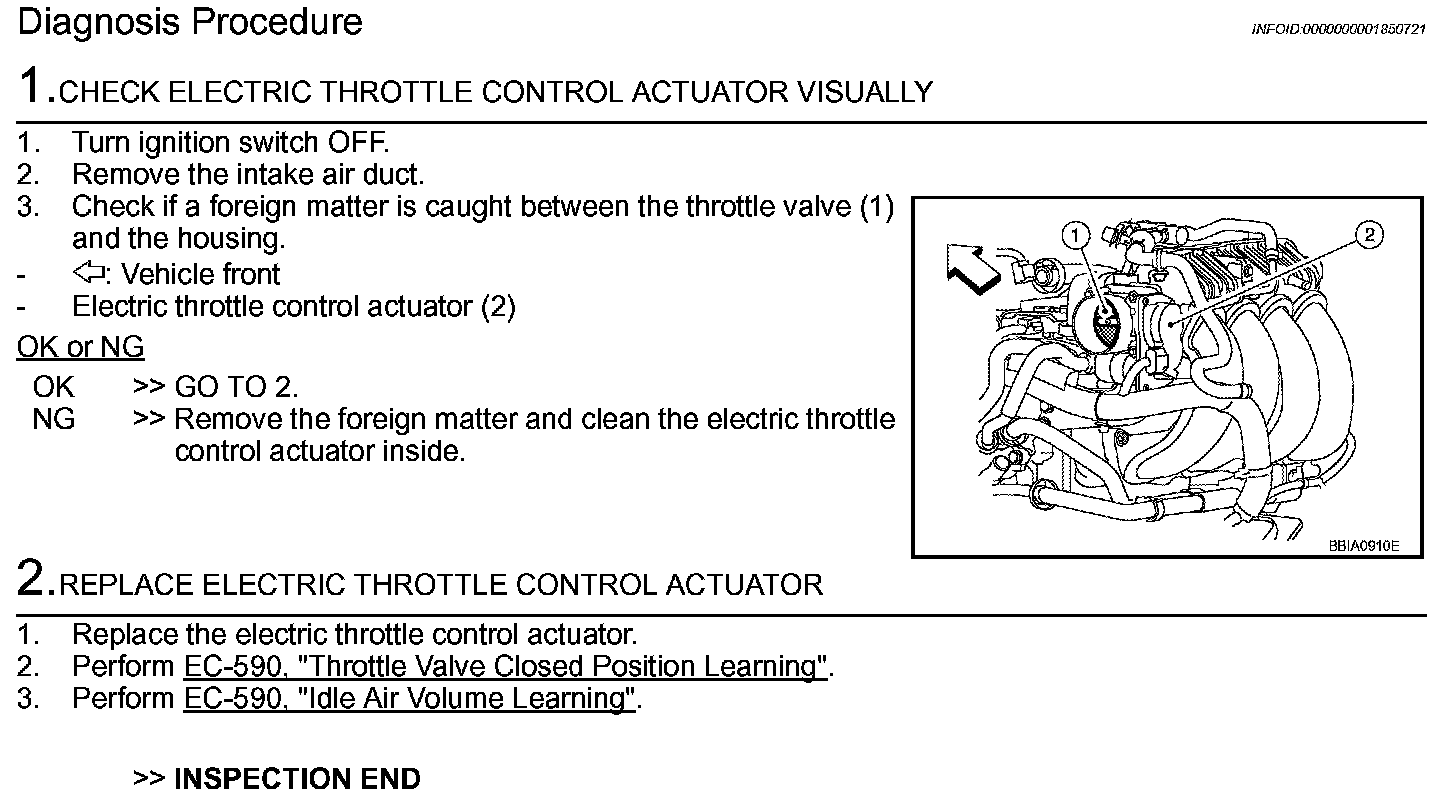 Diagnosis Procedure

INFOID:0000000001850721

1.CHECK ELECTRIC THROTTLE CONTROL ACTUATOR VISUALLY

1. Turn ignition switch OFF.
2. Remove the intake air duct.
3. Check if a foreign matter is caught between the throttle valve (1) and the housing.
- ⇦: Vehicle front
- Electric throttle control actuator (2)

OK or NG

OK >> GO TO 2.
NG >> Remove the foreign matter and clean the electric throttle control actuator inside.

1
2
BBIA0910E

2.REPLACE ELECTRIC THROTTLE CONTROL ACTUATOR

1. Replace the electric throttle control actuator.
2. Perform EC-590, "Throttle Valve Closed Position Learning".
3. Perform EC-590, "Idle Air Volume Learning".

>> INSPECTION END